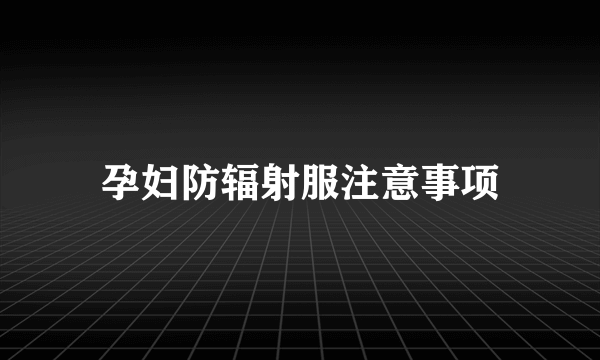 孕妇防辐射服注意事项